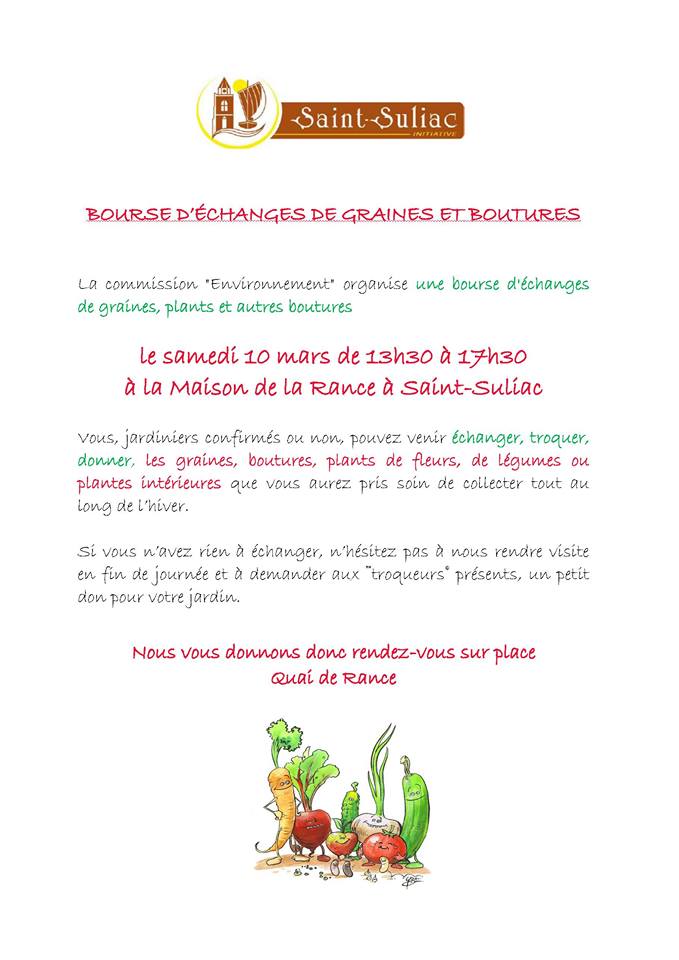 Saint-Suliac
INITIATIVE

BOURSE D'ÉCHANGES DE GRAINES ET BOUTURES

La commission "Environnement" organise une bourse d'échanges de graines, plants et autres boutures

le samedi 10 mars de 13h30 à 17h30
à la Maison de la Rance à Saint-Suliac

Vous, jardiniers confirmés ou non, pouvez venir échanger, troquer, donner, les graines, boutures, plants de fleurs, de légumes ou plantes intérieures que vous aurez pris soin de collecter tout au long de l'hiver.

Si vous n'avez rien à échanger, n'hésitez pas à nous rendre visite en fin de journée et à demander aux "troqueurs" présents, un petit don pour votre jardin.

Nous vous donnons donc rendez-vous sur place
Quai de Rance